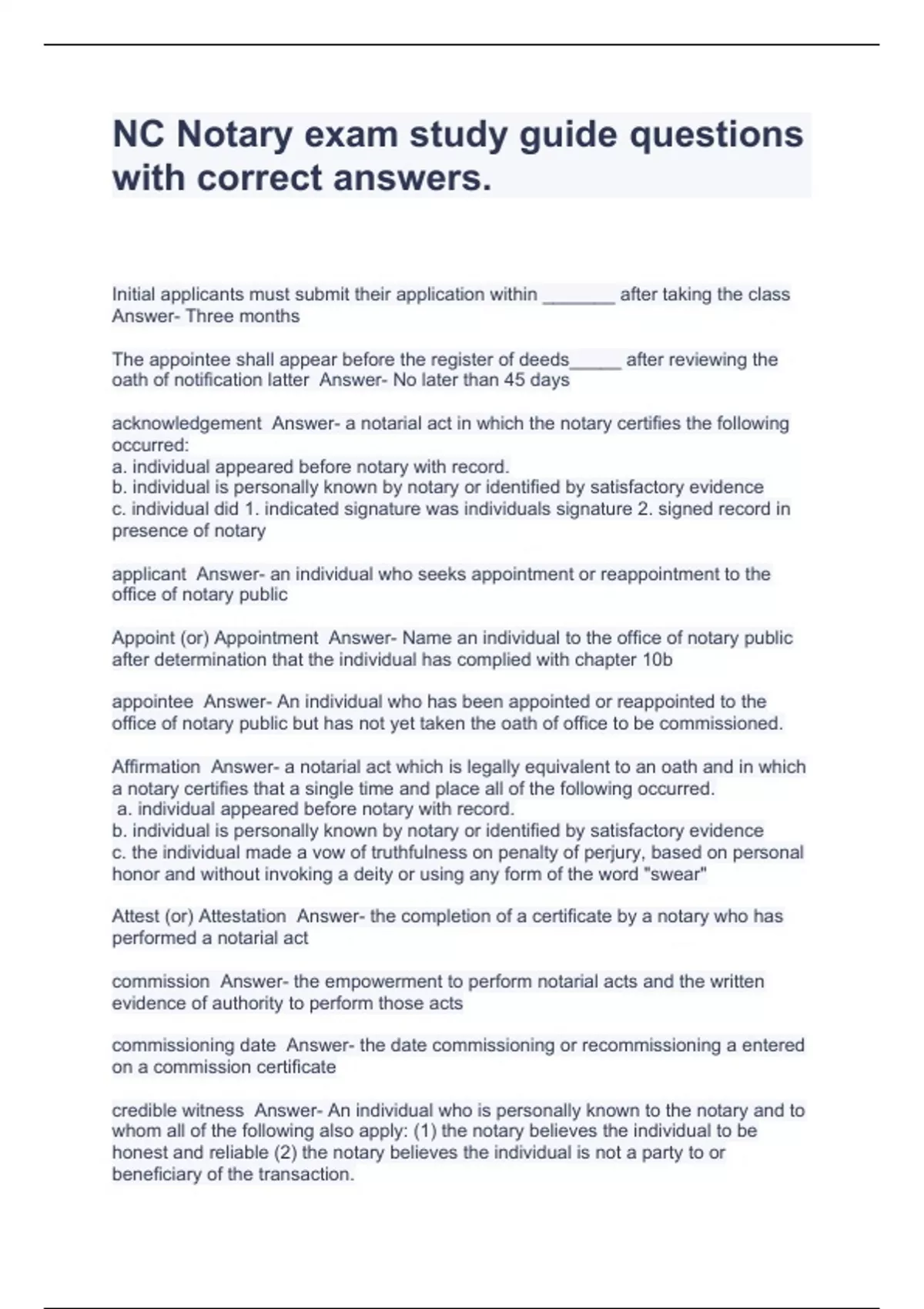 NC Notary exam study guide questions with correct answers.

Initial applicants must submit their application within _______ after taking the class Answer- Three months

The appointee shall appear before the register of deeds_____ after reviewing the oath of notification latter Answer- No later than 45 days

acknowledgement Answer- a notarial act in which the notary certifies the following occurred:
a. individual appeared before notary with record.
b. individual is personally known by notary or identified by satisfactory evidence
c. individual did 1. indicated signature was individuals signature 2. signed record in presence of notary

applicant Answer- an individual who seeks appointment or reappointment to the office of notary public

Appoint (or) Appointment Answer- Name an individual to the office of notary public after determination that the individual has complied with chapter 10b

appointee Answer- An individual who has been appointed or reappointed to the office of notary public but has not yet taken the oath of office to be commissioned.

Affirmation Answer- a notarial act which is legally equivalent to an oath and in which a notary certifies that a single time and place all of the following occurred.
a. individual appeared before notary with record.
b. individual is personally known by notary or identified by satisfactory evidence
c. the individual made a vow of truthfulness on penalty of perjury, based on personal honor and without invoking a deity or using any form of the word "swear"

Attest (or) Attestation Answer- the completion of a certificate by a notary who has performed a notarial act

commission Answer- the empowerment to perform notarial acts and the written evidence of authority to perform those acts

commissioning date Answer- the date commissioning or recommissioning a entered on a commission certificate

credible witness Answer- An individual who is personally known to the notary and to whom all of the following also apply: (1) the notary believes the individual to be honest and reliable (2) the notary believes the individual is not a party to or beneficiary of the transaction.